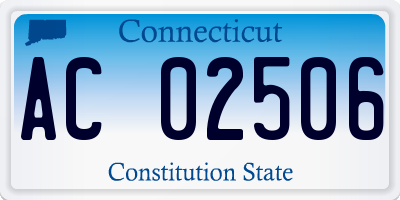 Connecticut

AC 02506

Constitution State